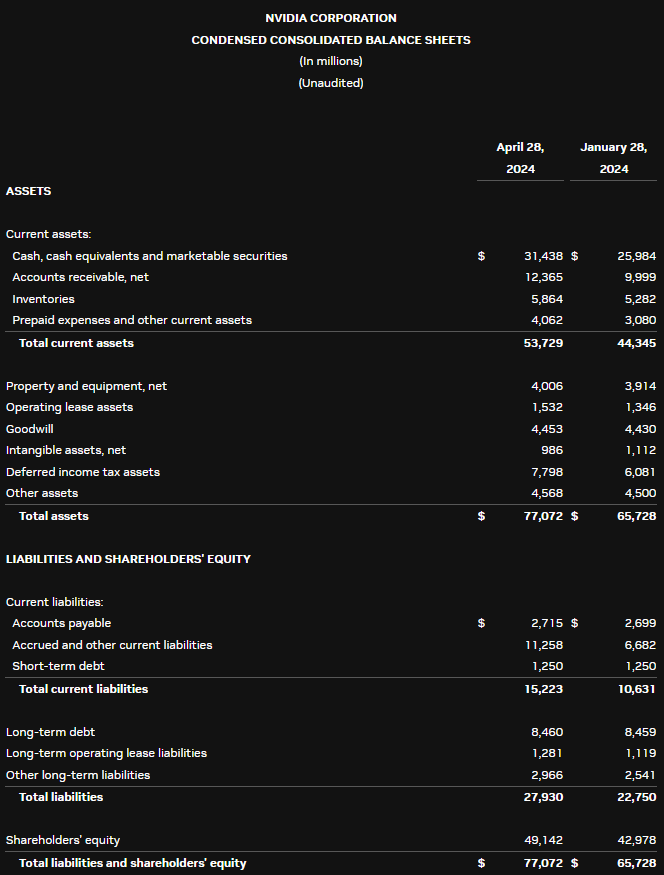 NVIDIA CORPORATION
CONDENSED CONSOLIDATED BALANCE SHEETS
(In millions)
(Unaudited)

| | April 28, 2024 | January 28, 2024 |
|---|---|---|
| ASSETS | | |
| Current assets: | | |
| Cash, cash equivalents and marketable securities | $ 31,438 | $ 25,984 |
| Accounts receivable, net | 12,365 | 9,999 |
| Inventories | 5,864 | 5,282 |
| Prepaid expenses and other current assets | 4,062 | 3,080 |
| Total current assets | 53,729 | 44,345 |
| Property and equipment, net | 4,006 | 3,914 |
| Operating lease assets | 1,532 | 1,346 |
| Goodwill | 4,453 | 4,430 |
| Intangible assets, net | 986 | 1,112 |
| Deferred income tax assets | 7,798 | 6,081 |
| Other assets | 4,568 | 4,500 |
| Total assets | $ 77,072 | $ 65,728 |
| LIABILITIES AND SHAREHOLDERS' EQUITY | | |
| Current liabilities: | | |
| Accounts payable | $ 2,715 | $ 2,699 |
| Accrued and other current liabilities | 11,258 | 6,682 |
| Short-term debt | 1,250 | 1,250 |
| Total current liabilities | 15,223 | 10,631 |
| Long-term debt | 8,460 | 8,459 |
| Long-term operating lease liabilities | 1,281 | 1,119 |
| Other long-term liabilities | 2,966 | 2,541 |
| Total liabilities | 27,930 | 22,750 |
| Shareholders' equity | 49,142 | 42,978 |
| Total liabilities and shareholders' equity | $ 77,072 | $ 65,728 |